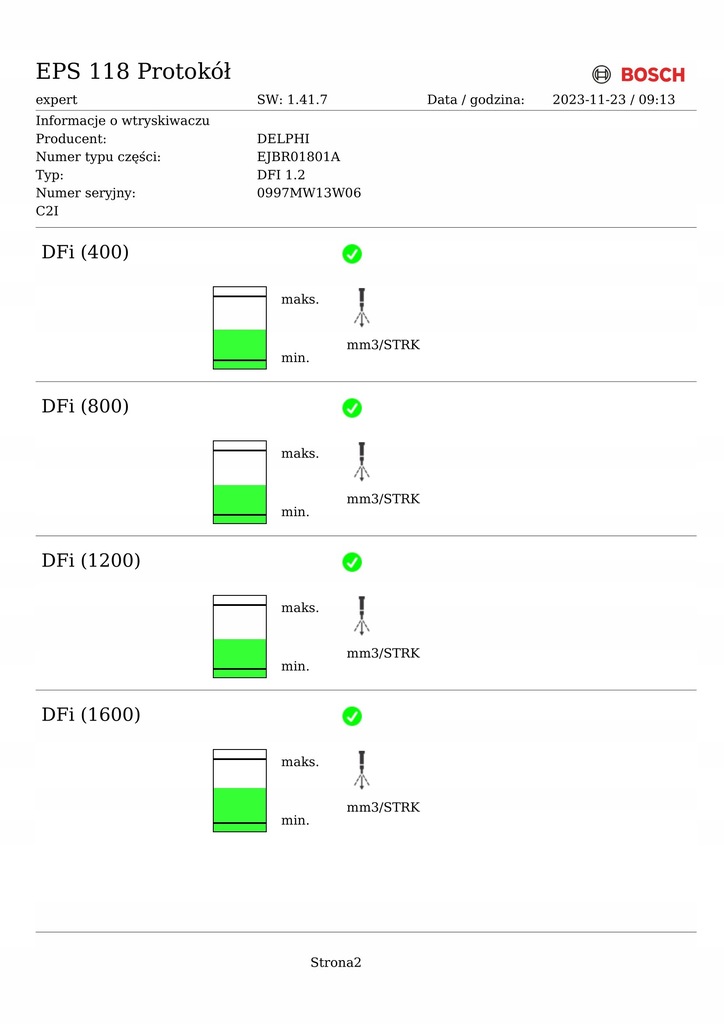 EPS 118 Protokół

BOSCH

expert SW: 1.41.7 Data / godzina: 2023-11-23 / 09:13

Informacje o wtryskiwaczu
Producent: DELPHI
Numer typu części: EJBR01801A
Typ: DFI 1.2
Numer seryjny: 0997MW13W06
C2I

DFi (400)

maks.
min.
mm3/STRK

DFi (800)

maks.
min.
mm3/STRK

DFi (1200)

maks.
min.
mm3/STRK

DFi (1600)

maks.
min.
mm3/STRK

Strona2